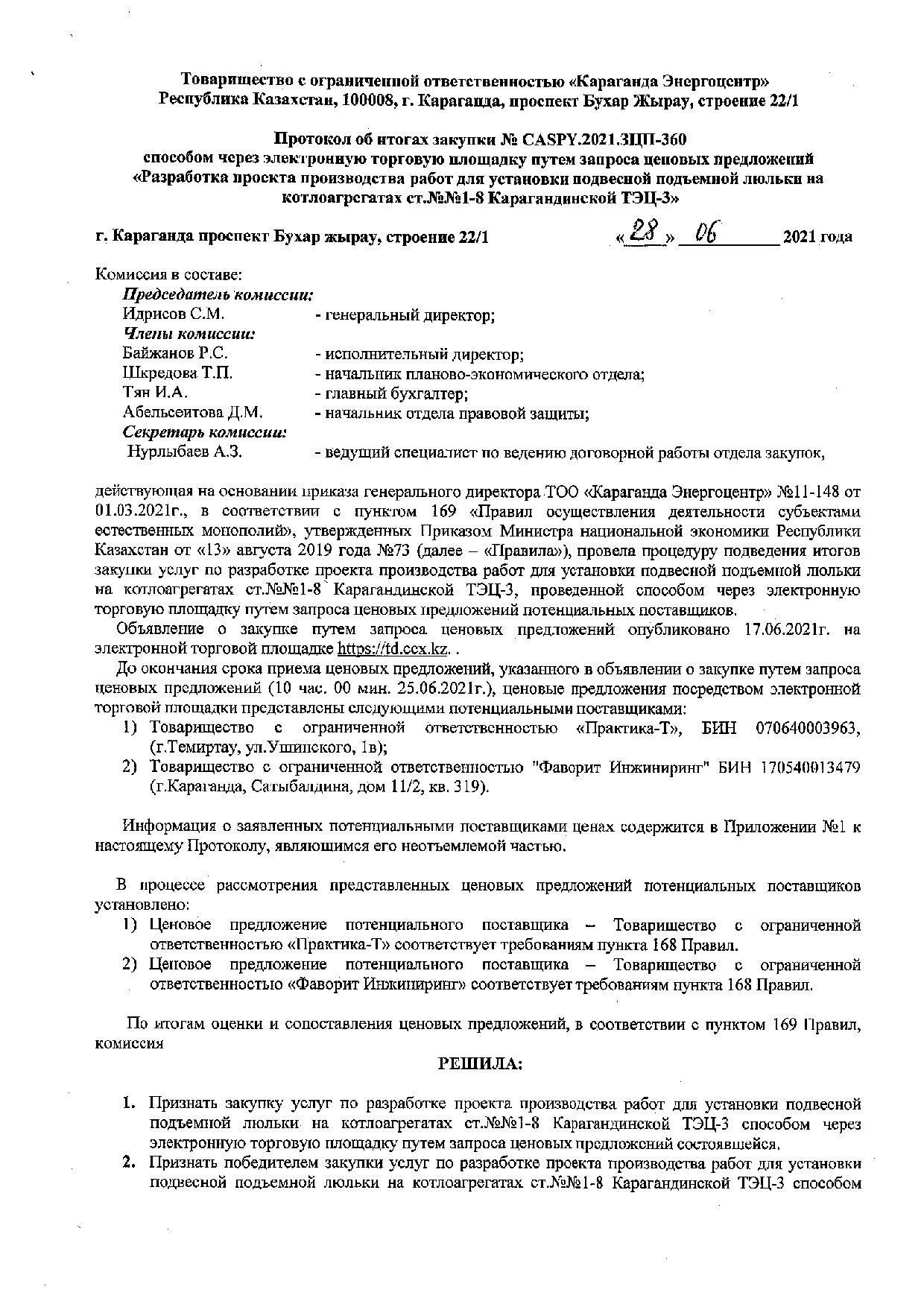 Товарищество с ограниченной ответственностью «Караганда Энергоцентр»
Республика Казахстан, 100008, г. Караганда, проспект Бухар Жырау, строение 22/1

Протокол об итогах закупки № CASPY.2021.ЗЦП-360
способом через электронную торговую площадку путем запроса ценовых предложений
«Разработка проекта производства работ для установки подвесной подъемной люльки на котлоагрегатах ст.№№1-8 Карагандинской ТЭЦ-3»

г. Караганда проспект Бухар жырау, строение 22/1 «28» 06 2021 года

Комиссия в составе:
Председатель комиссии:
Идрисов С.М. - генеральный директор;
Члены комиссии:
Байжанов Р.С. - исполнительный директор;
Шкредова Т.П. - начальник планово-экономического отдела;
Тян И.А. - главный бухгалтер;
Абельсеитова Д.М. - начальник отдела правовой защиты;
Секретарь комиссии:
Нурлыбаев А.З. - ведущий специалист по ведению договорной работы отдела закупок,

действующая на основании приказа генерального директора ТОО «Караганда Энергоцентр» №11-148 от 01.03.2021г., в соответствии с пунктом 169 «Правил осуществления деятельности субъектами естественных монополий», утвержденных Приказом Министра национальной экономики Республики Казахстан от «13» августа 2019 года №73 (далее – «Правила»), провела процедуру подведения итогов закупки услуг по разработке проекта производства работ для установки подвесной подъемной люльки на котлоагрегатах ст.№№1-8 Карагандинской ТЭЦ-3, проведенной способом через электронную торговую площадку путем запроса ценовых предложений потенциальных поставщиков.
Объявление о закупке путем запроса ценовых предложений опубликовано 17.06.2021г. на электронной торговой площадке https://td.ccx.kz. .
До окончания срока приема ценовых предложений, указанного в объявлении о закупке путем запроса ценовых предложений (10 час. 00 мин. 25.06.2021г.), ценовые предложения посредством электронной торговой площадки представлены следующими потенциальными поставщиками:
1) Товарищество с ограниченной ответственностью «Практика-Т», БИН 070640003963, (г.Темиртау, ул.Ушинского, 1в);
2) Товарищество с ограниченной ответственностью "Фаворит Инжиниринг" БИН 170540013479 (г.Караганда, Сатыбалдина, дом 11/2, кв. 319).

Информация о заявленных потенциальными поставщиками ценах содержится в Приложении №1 к настоящему Протоколу, являющимся его неотъемлемой частью.

В процессе рассмотрения представленных ценовых предложений потенциальных поставщиков установлено:
1) Ценовое предложение потенциального поставщика – Товарищество с ограниченной ответственностью «Практика-Т» соответствует требованиям пункта 168 Правил.
2) Ценовое предложение потенциального поставщика – Товарищество с ограниченной ответственностью «Фаворит Инжиниринг» соответствует требованиям пункта 168 Правил.

По итогам оценки и сопоставления ценовых предложений, в соответствии с пунктом 169 Правил, комиссия

РЕШИЛА:

1. Признать закупку услуг по разработке проекта производства работ для установки подвесной подъемной люльки на котлоагрегатах ст.№№1-8 Карагандинской ТЭЦ-3 способом через электронную торговую площадку путем запроса ценовых предложений состоявшейся.
2. Признать победителем закупки услуг по разработке проекта производства работ для установки подвесной подъемной люльки на котлоагрегатах ст.№№1-8 Карагандинской ТЭЦ-3 способом